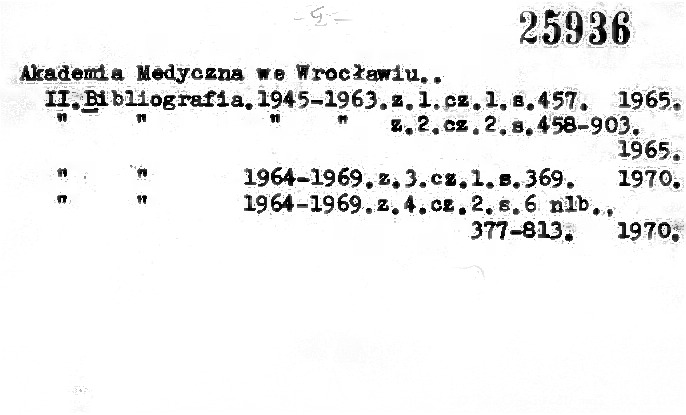 -5-

25936

Akademia Medyczna we Wrocławiu..

II.Bibliografia.1945-1963.z.1.cz.1.s.457. 1965.
" " " " z.2.cz.2.s.458-903. 1965.
" " 1964-1969.z.3.cz.1.s.369. 1970.
" " 1964-1969.z.4.cz.2.s.6 nlb., 377-813. 1970.